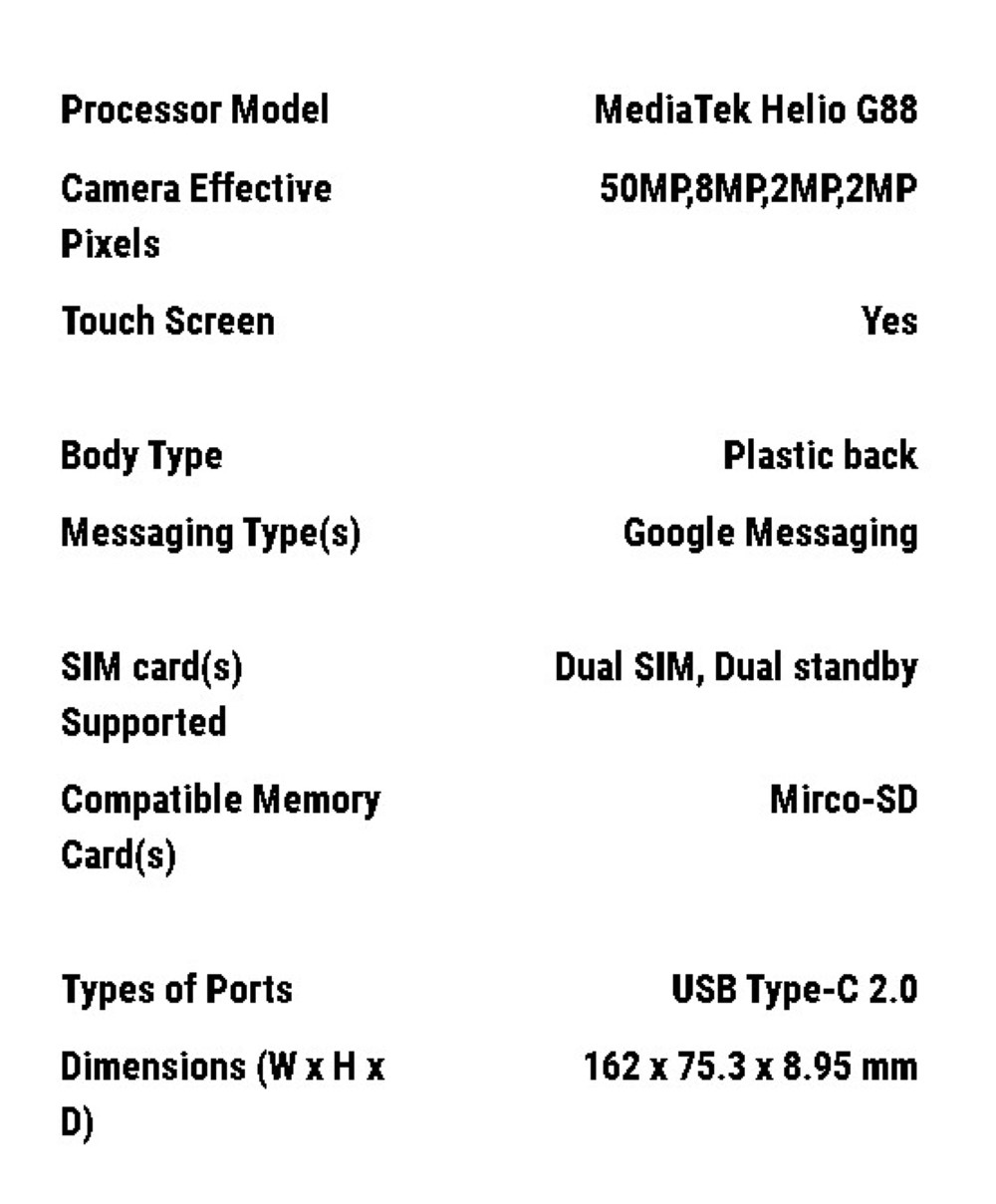 Processor Model MediaTek Helio G88

Camera Effective Pixels 50MP,8MP,2MP,2MP

Touch Screen Yes

Body Type Plastic back

Messaging Type(s) Google Messaging

SIM card(s) Supported Dual SIM, Dual standby

Compatible Memory Card(s) Mirco-SD

Types of Ports USB Type-C 2.0

Dimensions (W x H x D) 162 x 75.3 x 8.95 mm